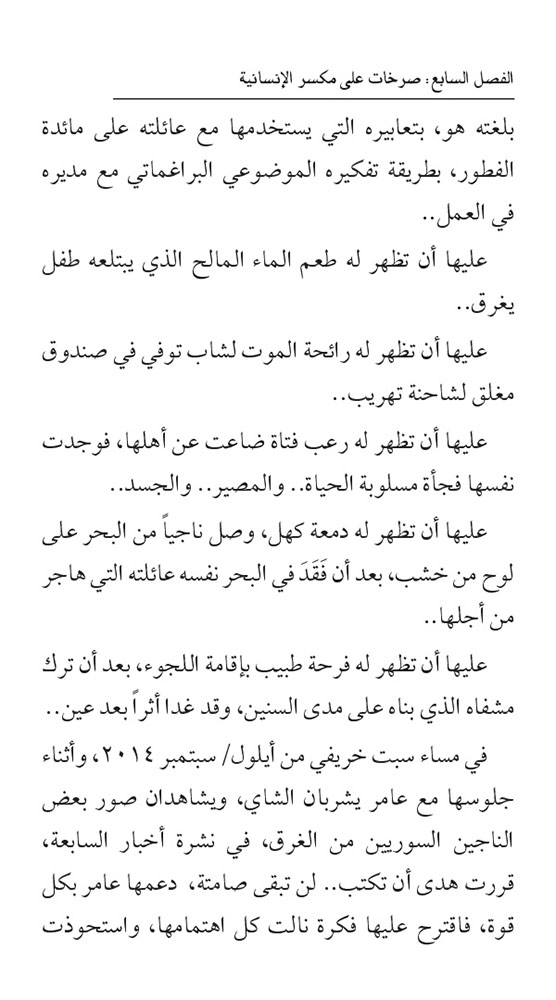 الفصل السابع: صرخات على مكسر الإنسانية

بلغته هو، بتعابيره التي يستخدمها مع عائلته على مائدة الفطور، بطريقة تفكيره الموضوعي البراغماتي مع مديره في العمل..

عليها أن تظهر له طعم الماء المالح الذي يبتلعه طفل يغرق..

عليها أن تظهر له رائحة الموت لشاب توفي في صندوق مغلق لشاحنة تهريب..

عليها أن تظهر له رعب فتاة ضاعت عن أهلها، فوجدت نفسها فجأة مسلوبة الحياة.. والمصير.. والجسد..

عليها أن تظهر له دمعة كهل، وصل ناجياً من البحر على لوح من خشب، بعد أن فَقَدَ في البحر نفسه عائلته التي هاجر من أجلها..

عليها أن تظهر له فرحة طبيب بإقامة اللجوء، بعد أن ترك مشفاه الذي بناه على مدى السنين، وقد غدا أثراً بعد عين..

في مساء سبت خريفي من أيلول/ سبتمبر ٢٠١٤، وأثناء جلوسها مع عامر يشربان الشاي، ويشاهدان صور بعض الناجين السوريين من الغرق، في نشرة أخبار السابعة، قررت هدى أن تكتب.. لن تبقى صامتة، دعمها عامر بكل قوة، فاقترح عليها فكرة نالت كل اهتمامها، واستحوذت